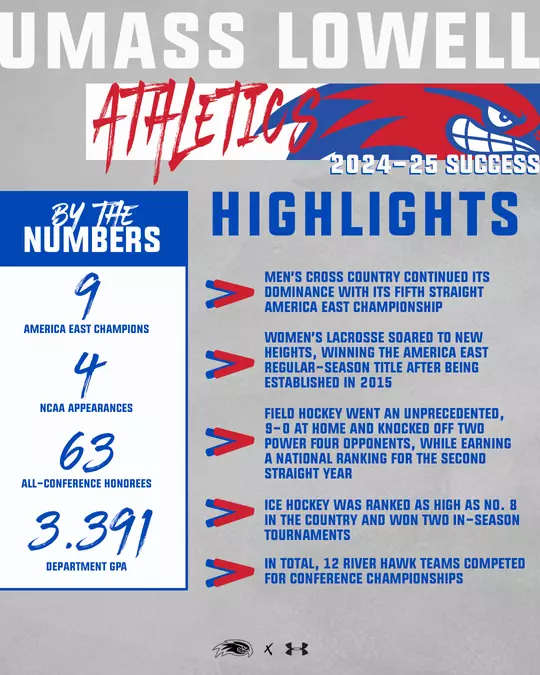 UMASS LOWELL

ATHLETICS

2024-25 SUCCESS

BY THE NUMBERS

9
AMERICA EAST CHAMPIONS

4
NCAA APPEARANCES

63
ALL-CONFERENCE HONOREES

3.391
DEPARTMENT GPA

HIGHLIGHTS

MEN'S CROSS COUNTRY CONTINUED ITS DOMINANCE WITH ITS FIFTH STRAIGHT AMERICA EAST CHAMPIONSHIP

WOMEN'S LACROSSE SOARED TO NEW HEIGHTS, WINNING THE AMERICA EAST REGULAR-SEASON TITLE AFTER BEING ESTABLISHED IN 2015

FIELD HOCKEY WENT AN UNPRECEDENTED, 9-0 AT HOME AND KNOCKED OFF TWO POWER FOUR OPPONENTS, WHILE EARNING A NATIONAL RANKING FOR THE SECOND STRAIGHT YEAR

ICE HOCKEY WAS RANKED AS HIGH AS NO. 8 IN THE COUNTRY AND WON TWO IN-SEASON TOURNAMENTS

IN TOTAL, 12 RIVER HAWK TEAMS COMPETED FOR CONFERENCE CHAMPIONSHIPS

X